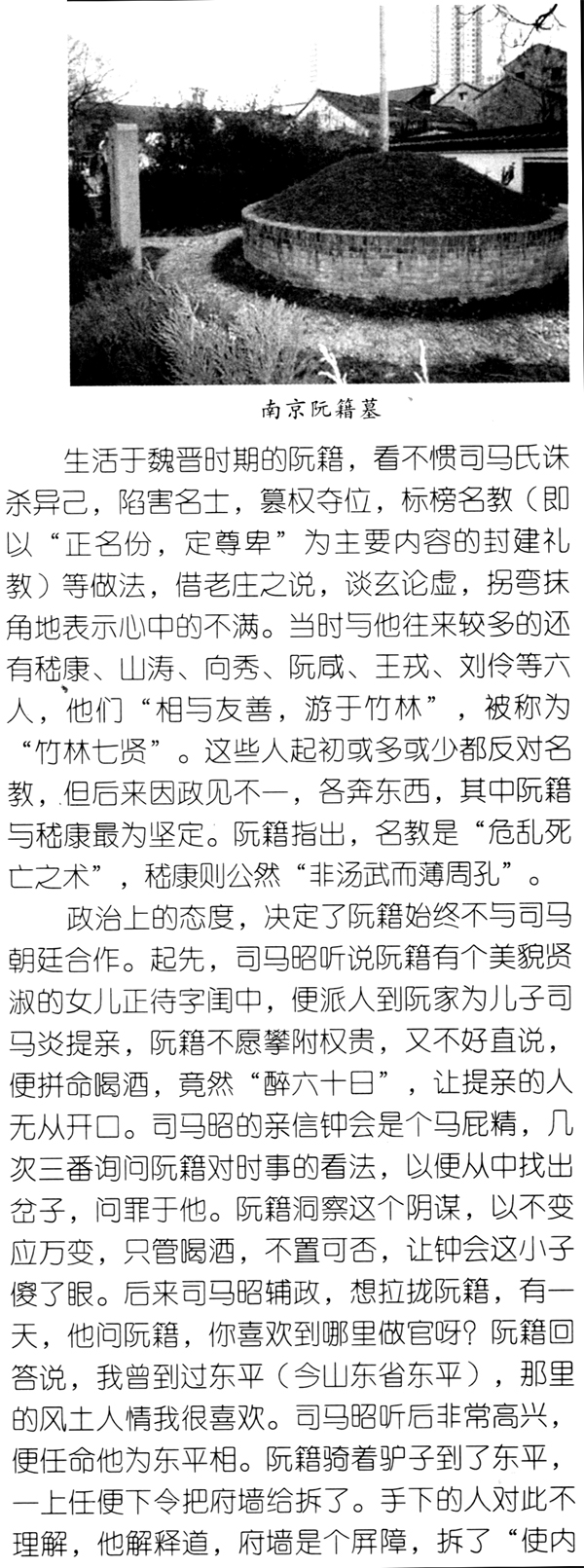 南京阮籍墓

生活于魏晋时期的阮籍，看不惯司马氏诛杀异己，陷害名士，篡权夺位，标榜名教（即以“正名份，定尊卑”为主要内容的封建礼教）等做法，借老庄之说，谈玄论虚，拐弯抹角地表示心中的不满。当时与他往来较多的还有嵇康、山涛、向秀、阮咸、王戎、刘伶等六人，他们“相与友善，游于竹林”，被称为“竹林七贤”。这些人起初或多或少都反对名教，但后来因政见不一，各奔东西，其中阮籍与嵇康最为坚定。阮籍指出，名教是“危乱死亡之术”，嵇康则公然“非汤武而薄周孔”。

政治上的态度，决定了阮籍始终不与司马朝廷合作。起先，司马昭听说阮籍有个美貌贤淑的女儿正待字闺中，便派人到阮家为儿子司马炎提亲，阮籍不愿攀附权贵，又不好直说，便拼命喝酒，竟然“醉六十日”，让提亲的人无从开口。司马昭的亲信钟会是个马屁精，几次三番询问阮籍对时事的看法，以便从中找出岔子，问罪于他。阮籍洞察这个阴谋，以不变应万变，只管喝酒，不置可否，让钟会这小子傻了眼。后来司马昭辅政，想拉拢阮籍，有一天，他问阮籍，你喜欢到哪里做官呀？阮籍回答说，我曾到过东平（今山东省东平），那里的风土人情我很喜欢。司马昭听后非常高兴，便任命他为东平相。阮籍骑着驴子到了东平，一上任便下令把府墙给拆了。手下的人对此不理解，他解释道，府墙是个屏障，拆了“使内